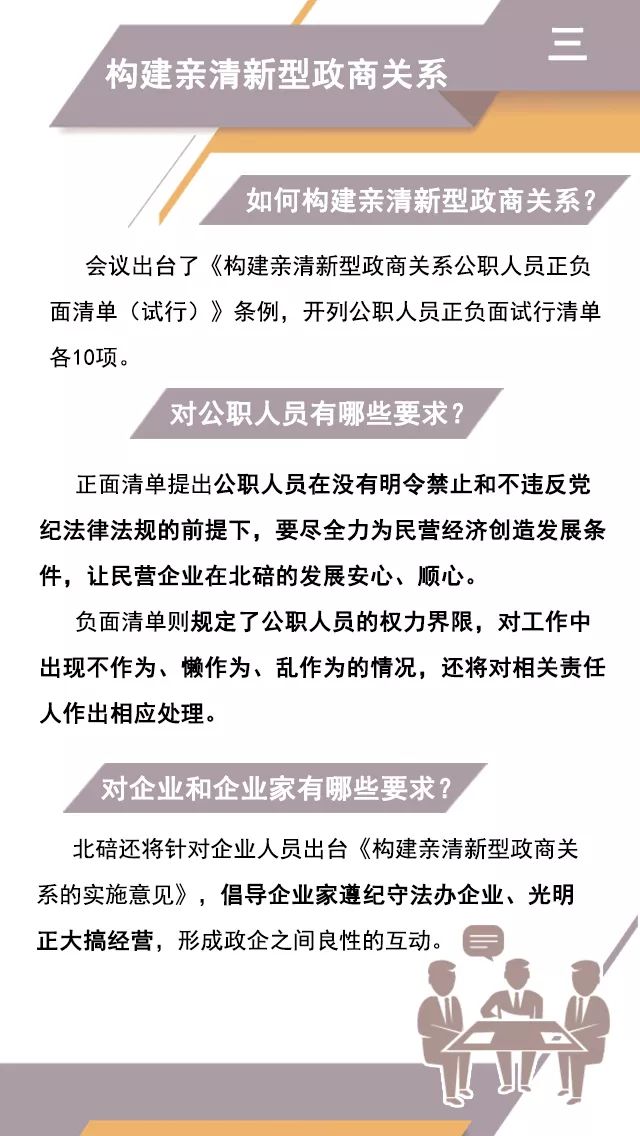 三

构建亲清新型政商关系

如何构建亲清新型政商关系？

会议出台了《构建亲清新型政商关系公职人员正负面清单（试行）》条例，开列公职人员正负面试行清单各10项。

对公职人员有哪些要求？

正面清单提出公职人员在没有明令禁止和不违反党纪法律法规的前提下，要尽全力为民营经济创造发展条件，让民营企业在北碚的发展安心、顺心。

负面清单则规定了公职人员的权力界限，对工作中出现不作为、懒作为、乱作为的情况，还将对相关责任人作出相应处理。

对企业和企业家有哪些要求？

北碚还将针对企业人员出台《构建亲清新型政商关系的实施意见》，倡导企业家遵纪守法办企业、光明正大搞经营，形成政企之间良性的互动。